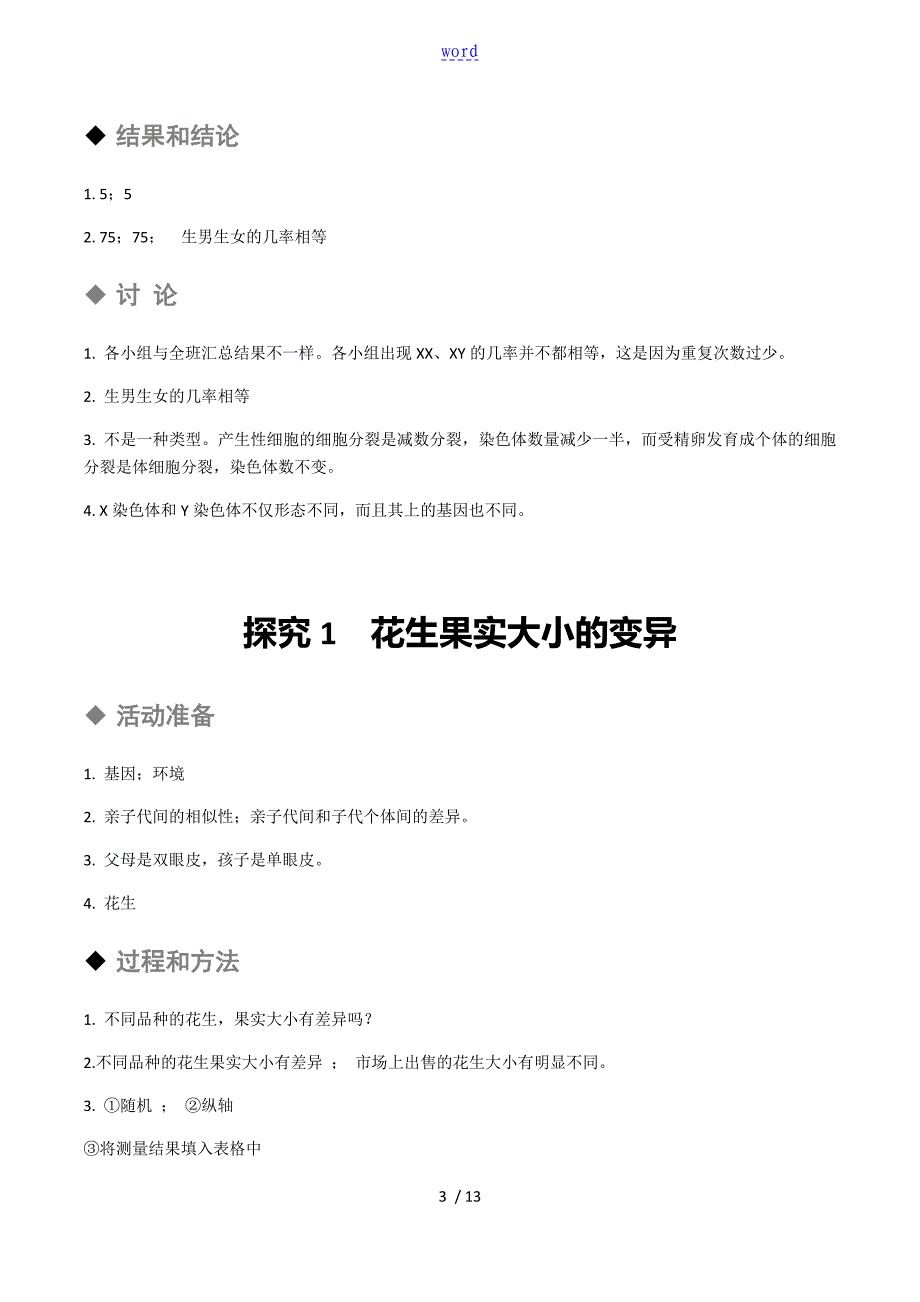 word

◆ 结果和结论

1. 5；5

2. 75；75；　生男生女的几率相等

◆ 讨 论

1. 各小组与全班汇总结果不一样。各小组出现 XX、XY 的几率并不都相等，这是因为重复次数过少。

2. 生男生女的几率相等

3. 不是一种类型。产生性细胞的细胞分裂是减数分裂，染色体数量减少一半，而受精卵发育成个体的细胞分裂是体细胞分裂，染色体数不变。

4. X 染色体和 Y 染色体不仅形态不同，而且其上的基因也不同。

探究 1　花生果实大小的变异

◆ 活动准备

1. 基因；环境

2. 亲子代间的相似性；亲子代间和子代个体间的差异。

3. 父母是双眼皮，孩子是单眼皮。

4. 花生

◆ 过程和方法

1. 不同品种的花生，果实大小有差异吗？

2.不同品种的花生果实大小有差异 ；　市场上出售的花生大小有明显不同。

3. ①随机 ；　②纵轴

③将测量结果填入表格中

3 / 13